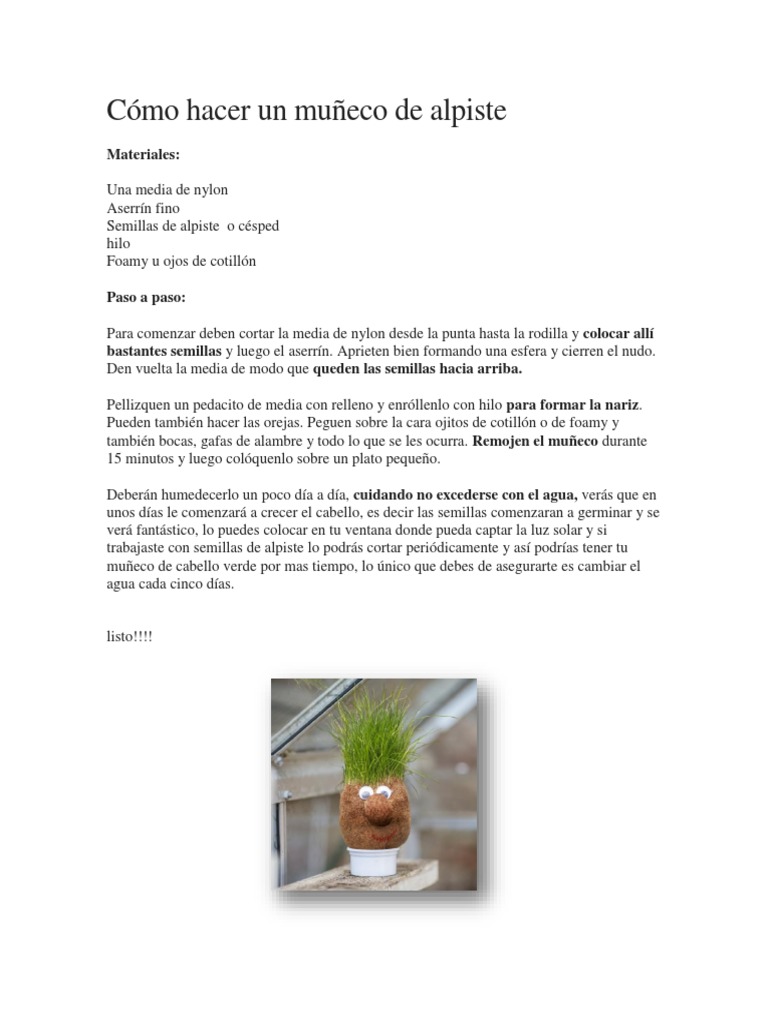 Cómo hacer un muñeco de alpiste

Materiales:

Una media de nylon
Aserrín fino
Semillas de alpiste  o césped
hilo
Foamy u ojos de cotillón

Paso a paso:

Para comenzar deben cortar la media de nylon desde la punta hasta la rodilla y colocar allí bastantes semillas y luego el aserrín. Aprieten bien formando una esfera y cierren el nudo. Den vuelta la media de modo que queden las semillas hacia arriba.

Pellizquen un pedacito de media con relleno y enróllenlo con hilo para formar la nariz. Pueden también hacer las orejas. Peguen sobre la cara ojitos de cotillón o de foamy y también bocas, gafas de alambre y todo lo que se les ocurra. Remojen el muñeco durante 15 minutos y luego colóquenlo sobre un plato pequeño.

Deberán humedecerlo un poco día a día, cuidando no excederse con el agua, verás que en unos días le comenzará a crecer el cabello, es decir las semillas comenzaran a germinar y se verá fantástico, lo puedes colocar en tu ventana donde pueda captar la luz solar y si trabajaste con semillas de alpiste lo podrás cortar periódicamente y así podrías tener tu muñeco de cabello verde por mas tiempo, lo único que debes de asegurarte es cambiar el agua cada cinco días.

listo!!!!